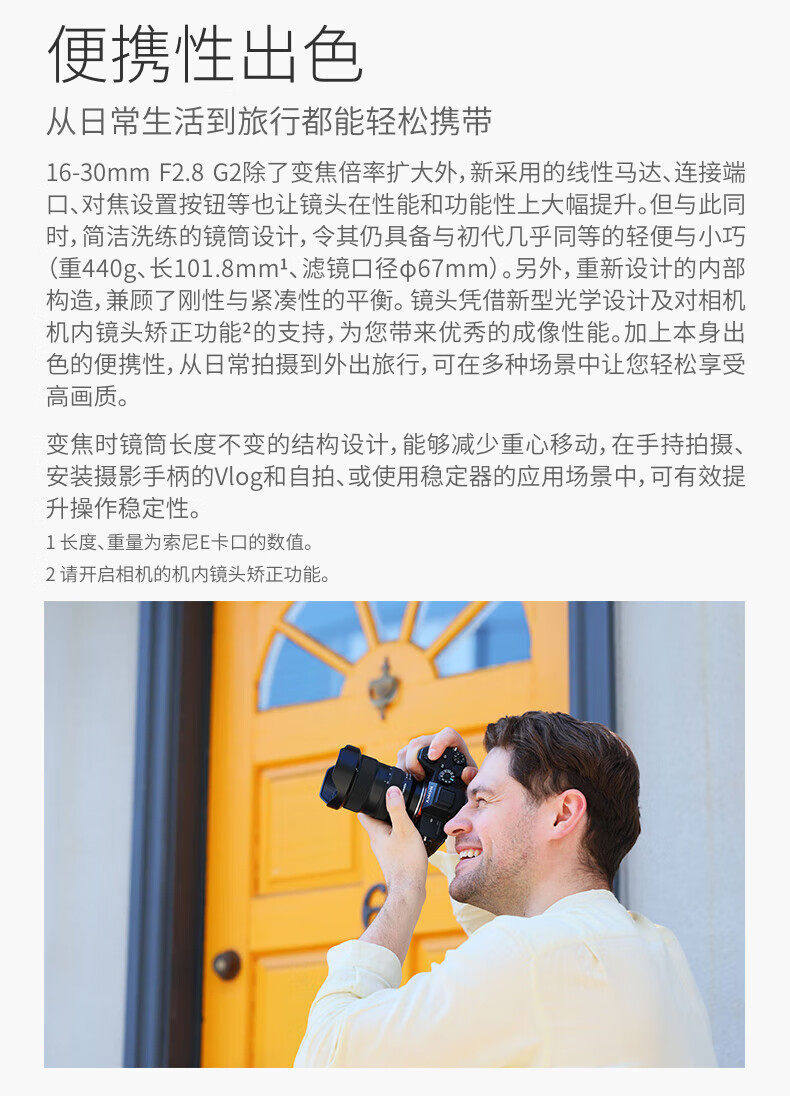 便携性出色

从日常生活到旅行都能轻松携带

16-30mm F2.8 G2除了变焦倍率扩大外，新采用的线性马达、连接端口、对焦设置按钮等也让镜头在性能和功能性上大幅提升。但与此同时，简洁洗练的镜筒设计，令其仍具备与初代几乎同等的轻便与小巧（重440g、长101.8mm¹、滤镜口径φ67mm）。另外，重新设计的内部构造，兼顾了刚性与紧凑性的平衡。镜头凭借新型光学设计及对相机机内镜头矫正功能²的支持，为您带来优秀的成像性能。加上本身出色的便携性，从日常拍摄到外出旅行，可在多种场景中让您轻松享受高画质。

变焦时镜筒长度不变的结构设计，能够减少重心移动，在手持拍摄、安装摄影手柄的Vlog和自拍、或使用稳定器的应用场景中，可有效提升操作稳定性。

1 长度、重量为索尼E卡口的数值。

2 请开启相机的机内镜头矫正功能。